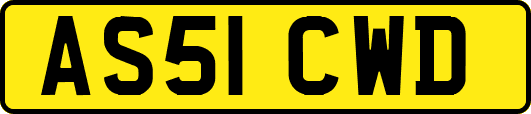 AS51 CWD